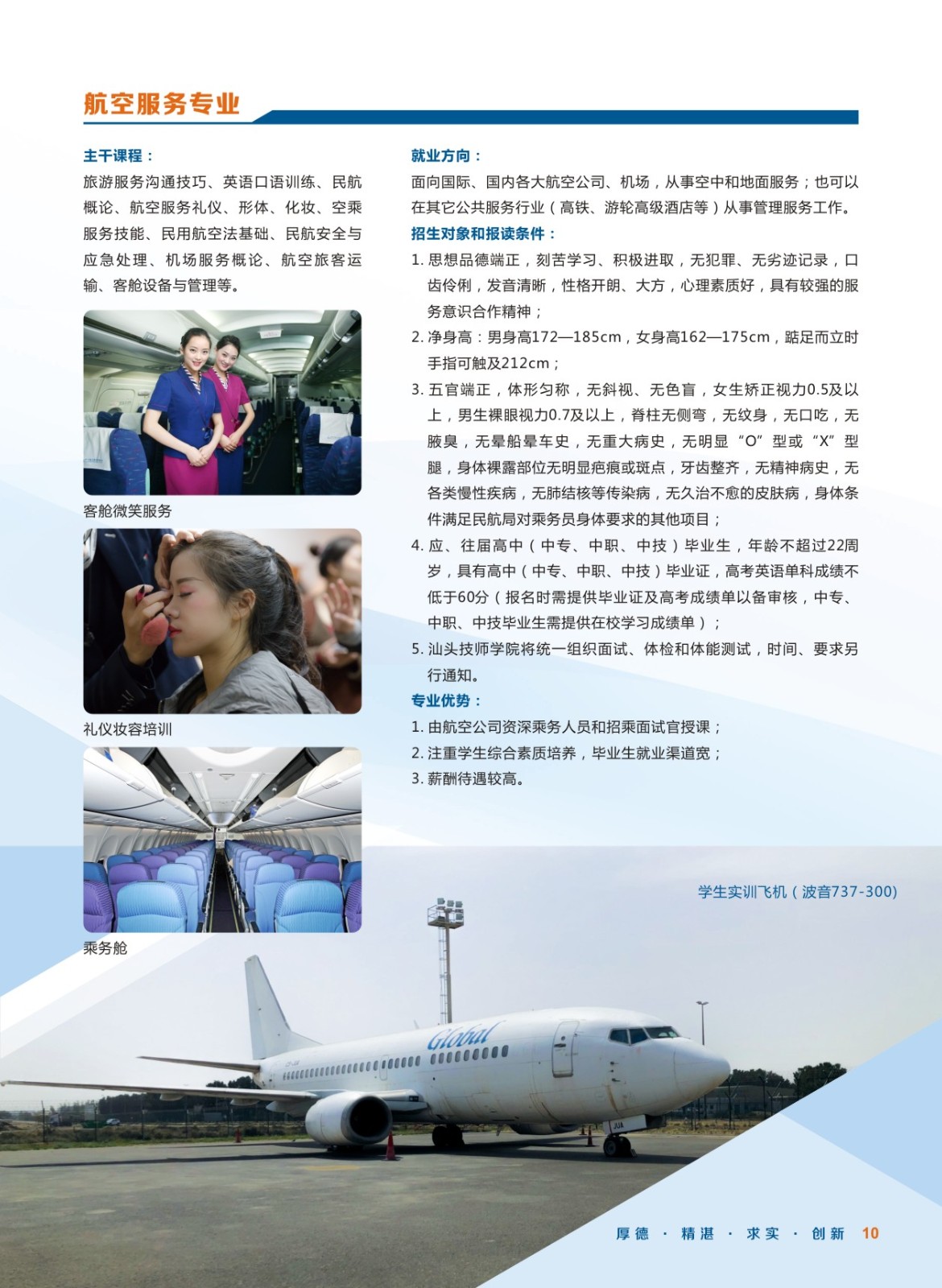 航空服务专业

主干课程：
旅游服务沟通技巧、英语口语训练、民航概论、航空服务礼仪、形体、化妆、空乘服务技能、民用航空法基础、民航安全与应急处理、机场服务概论、航空旅客运输、客舱设备与管理等。

客舱微笑服务

礼仪妆容培训

乘务舱

就业方向：
面向国际、国内各大航空公司、机场，从事空中和地面服务；也可以在其它公共服务行业（高铁、游轮高级酒店等）从事管理服务工作。

招生对象和报读条件：
1. 思想品德端正，刻苦学习、积极进取，无犯罪、无劣迹记录，口齿伶俐，发音清晰，性格开朗、大方，心理素质好，具有较强的服务意识合作精神；
2. 净身高：男身高172—185cm，女身高162—175cm，踮足而立时手指可触及212cm；
3. 五官端正，体形匀称，无斜视、无色盲，女生矫正视力0.5及以上，男生裸眼视力0.7及以上，脊柱无侧弯，无纹身，无口吃，无腋臭，无晕船晕车史，无重大病史，无明显“O”型或“X”型腿，身体裸露部位无明显疤痕或斑点，牙齿整齐，无精神病史，无各类慢性疾病，无肺结核等传染病，无久治不愈的皮肤病，身体条件满足民航局对乘务员身体要求的其他项目；
4. 应、往届高中（中专、中职、中技）毕业生，年龄不超过22周岁，具有高中（中专、中职、中技）毕业证，高考英语单科成绩不低于60分（报名时需提供毕业证及高考成绩单以备审核，中专、中职、中技毕业生需提供在校学习成绩单）；
5. 汕头技师学院将统一组织面试、体检和体能测试，时间、要求另行通知。

专业优势：
1. 由航空公司资深乘务人员和招乘面试官授课；
2. 注重学生综合素质培养，毕业生就业渠道宽；
3. 薪酬待遇较高。

学生实训飞机（波音737-300）

Global

厚德 · 精湛 · 求实 · 创新 10